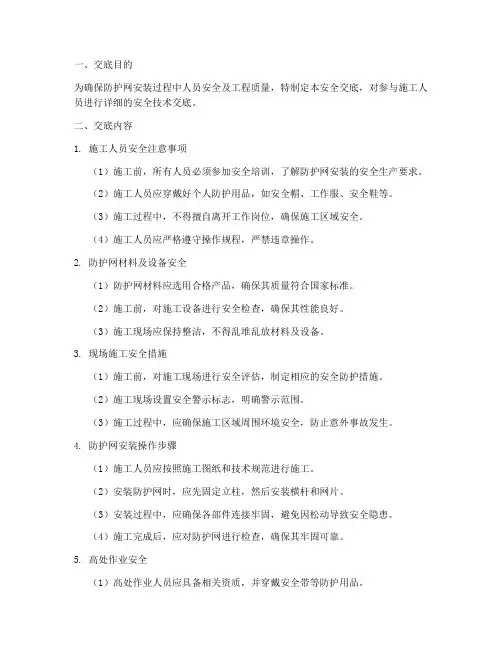 一、交底目的

为确保防护网安装过程中人员安全及工程质量，特制定本安全交底，对参与施工人员进行详细的安全技术交底。

二、交底内容

1. 施工人员安全注意事项

（1）施工前，所有人员必须参加安全培训，了解防护网安装的安全生产要求。

（2）施工人员应穿戴好个人防护用品，如安全帽、工作服、安全鞋等。

（3）施工过程中，不得擅自离开工作岗位，确保施工区域安全。

（4）施工人员应严格遵守操作规程，严禁违章操作。

2. 防护网材料及设备安全

（1）防护网材料应选用合格产品，确保其质量符合国家标准。

（2）施工前，对施工设备进行安全检查，确保其性能良好。

（3）施工现场应保持整洁，不得乱堆乱放材料及设备。

3. 现场施工安全措施

（1）施工前，对施工现场进行安全评估，制定相应的安全防护措施。

（2）施工现场设置安全警示标志，明确警示范围。

（3）施工过程中，应确保施工区域周围环境安全，防止意外事故发生。

4. 防护网安装操作步骤

（1）施工人员应按照施工图纸和技术规范进行施工。

（2）安装防护网时，应先固定立柱，然后安装横杆和网片。

（3）安装过程中，应确保各部件连接牢固，避免因松动导致安全隐患。

（4）施工完成后，应对防护网进行检查，确保其牢固可靠。

5. 高处作业安全

（1）高处作业人员应具备相关资质，并穿戴安全带等防护用品。